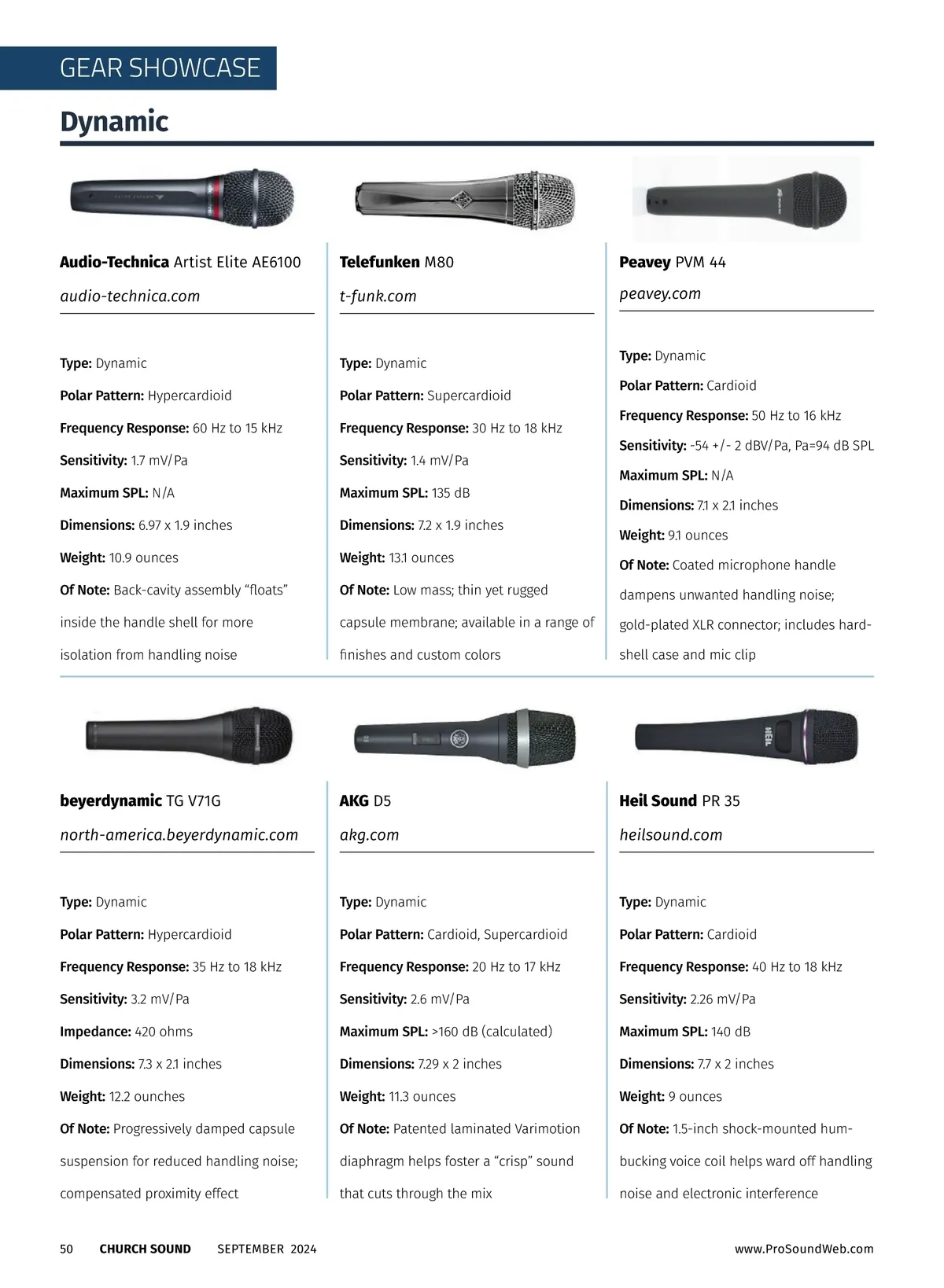 GEAR SHOWCASE

Dynamic

Audio-Technica Artist Elite AE6100

audio-technica.com

Type: Dynamic

Polar Pattern: Hypercardioid

Frequency Response: 60 Hz to 15 kHz

Sensitivity: 1.7 mV/Pa

Maximum SPL: N/A

Dimensions: 6.97 x 1.9 inches

Weight: 10.9 ounces

Of Note: Back-cavity assembly “floats” inside the handle shell for more isolation from handling noise

Telefunken M80

t-funk.com

Type: Dynamic

Polar Pattern: Supercardioid

Frequency Response: 30 Hz to 18 kHz

Sensitivity: 1.4 mV/Pa

Maximum SPL: 135 dB

Dimensions: 7.2 x 1.9 inches

Weight: 13.1 ounces

Of Note: Low mass; thin yet rugged capsule membrane; available in a range of finishes and custom colors

Peavey PVM 44

peavey.com

Type: Dynamic

Polar Pattern: Cardioid

Frequency Response: 50 Hz to 16 kHz

Sensitivity: -54 +/- 2 dBV/Pa, Pa=94 dB SPL

Maximum SPL: N/A

Dimensions: 7.1 x 2.1 inches

Weight: 9.1 ounces

Of Note: Coated microphone handle dampens unwanted handling noise; gold-plated XLR connector; includes hard-shell case and mic clip

beyerdynamic TG V71G

north-america.beyerdynamic.com

Type: Dynamic

Polar Pattern: Hypercardioid

Frequency Response: 35 Hz to 18 kHz

Sensitivity: 3.2 mV/Pa

Impedance: 420 ohms

Dimensions: 7.3 x 2.1 inches

Weight: 12.2 ounches

Of Note: Progressively damped capsule suspension for reduced handling noise; compensated proximity effect

AKG D5

akg.com

Type: Dynamic

Polar Pattern: Cardioid, Supercardioid

Frequency Response: 20 Hz to 17 kHz

Sensitivity: 2.6 mV/Pa

Maximum SPL: >160 dB (calculated)

Dimensions: 7.29 x 2 inches

Weight: 11.3 ounces

Of Note: Patented laminated Varimotion diaphragm helps foster a “crisp” sound that cuts through the mix

Heil Sound PR 35

heilsound.com

Type: Dynamic

Polar Pattern: Cardioid

Frequency Response: 40 Hz to 18 kHz

Sensitivity: 2.26 mV/Pa

Maximum SPL: 140 dB

Dimensions: 7.7 x 2 inches

Weight: 9 ounces

Of Note: 1.5-inch shock-mounted hum-bucking voice coil helps ward off handling noise and electronic interference

50 CHURCH SOUND SEPTEMBER 2024 www.ProSoundWeb.com